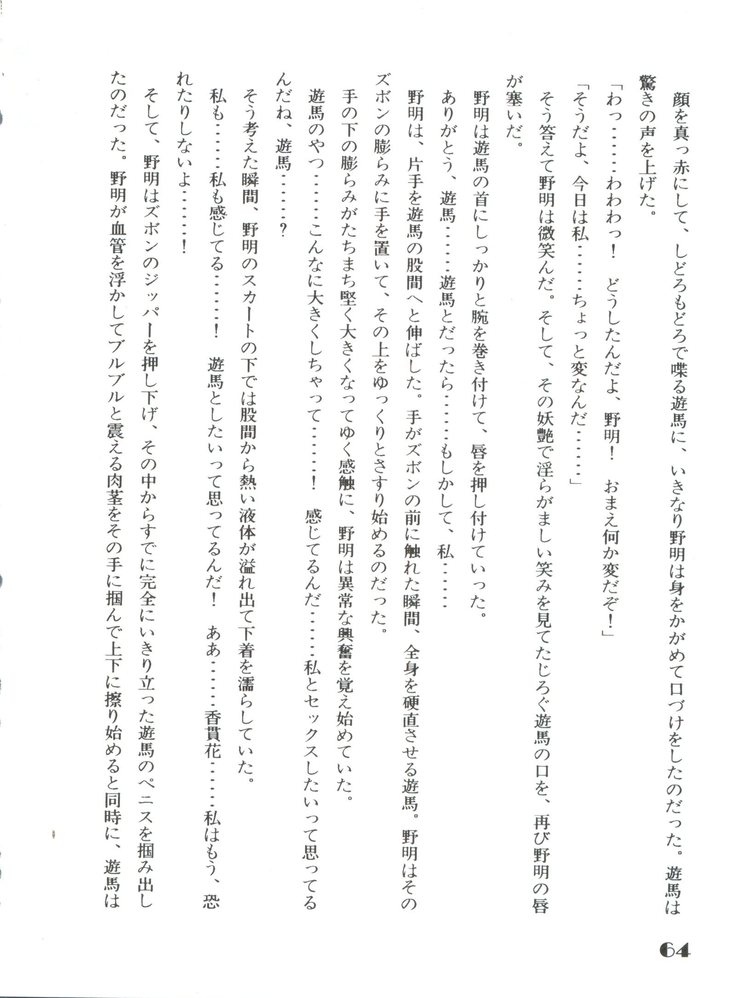 顔を真っ赤にして、しどろもどろで喋る遊馬に、いきなり野明は身をかがめて口づけをしたのだった。遊馬は驚きの声を上げた。

「わっ……わわわっ！　どうしたんだよ、野明！　おまえ何か変だぞ！」

「そうだよ、今日は私……ちょっと変なんだ……」

そう答えて野明は微笑んだ。そして、その妖艶で淫らがましい笑みを見てたじろぐ遊馬の口を、再び野明の唇が塞いだ。

野明は遊馬の首にしっかりと腕を巻き付けて、唇を押し付けていった。

ありがとう、遊馬……遊馬とだったら……もしかして、私……

野明は、片手を遊馬の股間へと伸ばした。手がズボンの前に触れた瞬間、全身を硬直させる遊馬。野明はそのズボンの膨らみに手を置いて、その上をゆっくりとさすり始めるのだった。

手の下の膨らみがたちまち堅く大きくなってゆく感触に、野明は異常な興奮を覚え始めていた。

遊馬のやつ……こんなに大きくしちゃって……！　感じてるんだ……私とセックスしたいって思ってるんだね、遊馬……？

そう考えた瞬間、野明のスカートの下では股間から熱い液体が溢れ出て下着を濡らしていた。

私も……私も感じてる……！　遊馬としたいって思ってるんだ！　ああ……香貫花……私はもう、恐れたりしないよ……！

そして、野明はズボンのジッパーを押し下げ、その中からすでに完全にいきり立った遊馬のペニスを掴み出したのだった。野明が血管を浮かしてブルブルと震える肉茎をその手に掴んで上下に擦り始めると同時に、遊馬は

64